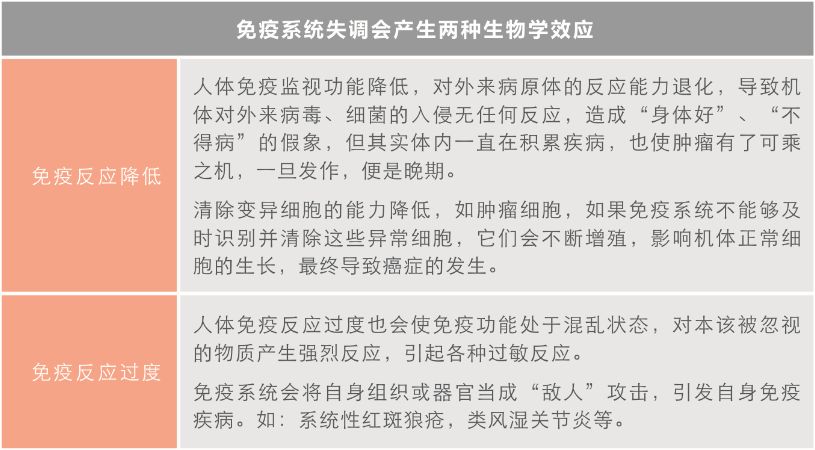 | 免疫系统失调会产生两种生物学效应 | |
|---|---|
| 免疫反应降低 | 人体免疫监视功能降低，对外来病原体的反应能力退化，导致机体对外来病毒、细菌的入侵无任何反应，造成“身体好”、“不得病”的假象，但其实体内一直在积累疾病，也使肿瘤有了可乘之机，一旦发作，便是晚期。<br><br>清除变异细胞的能力降低，如肿瘤细胞，如果免疫系统不能够及时识别并清除这些异常细胞，它们会不断增殖，影响机体正常细胞的生长，最终导致癌症的发生。 |
| 免疫反应过度 | 人体免疫反应过度也会使免疫功能处于混乱状态，对本该被忽视的物质产生强烈反应，引起各种过敏反应。<br><br>免疫系统会将自身组织或器官当成“敌人”攻击，引发自身免疫疾病。如：系统性红斑狼疮，类风湿关节炎等。 |